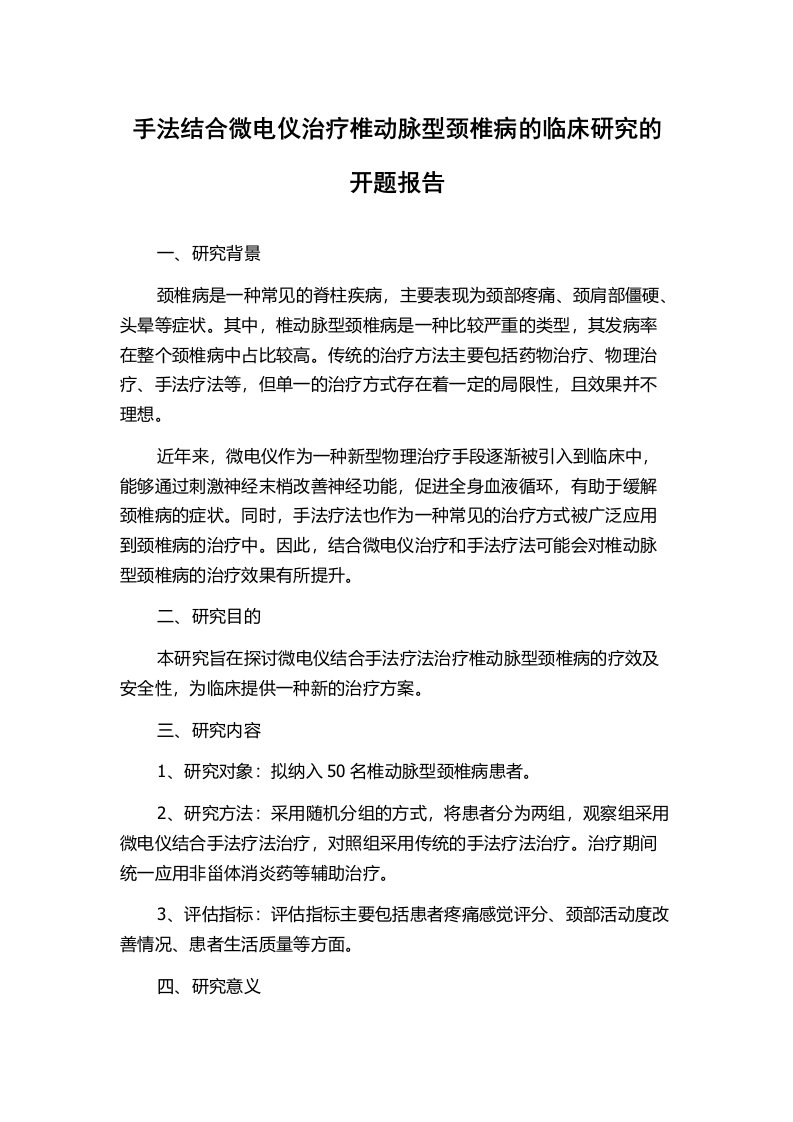 手法结合微电仪治疗椎动脉型颈椎病的临床研究的开题报告

一、研究背景

颈椎病是一种常见的脊柱疾病，主要表现为颈部疼痛、颈肩部僵硬、头晕等症状。其中，椎动脉型颈椎病是一种比较严重的类型，其发病率在整个颈椎病中占比较高。传统的治疗方法主要包括药物治疗、物理治疗、手法疗法等，但单一的治疗方式存在着一定的局限性，且效果并不理想。

近年来，微电仪作为一种新型物理治疗手段逐渐被引入到临床中，能够通过刺激神经末梢改善神经功能，促进全身血液循环，有助于缓解颈椎病的症状。同时，手法疗法也作为一种常见的治疗方式被广泛应用到颈椎病的治疗中。因此，结合微电仪治疗和手法疗法可能会对椎动脉型颈椎病的治疗效果有所提升。

二、研究目的

本研究旨在探讨微电仪结合手法疗法治疗椎动脉型颈椎病的疗效及安全性，为临床提供一种新的治疗方案。

三、研究内容

1、研究对象：拟纳入 50 名椎动脉型颈椎病患者。

2、研究方法：采用随机分组的方式，将患者分为两组，观察组采用微电仪结合手法疗法治疗，对照组采用传统的手法疗法治疗。治疗期间统一应用非甾体消炎药等辅助治疗。

3、评估指标：评估指标主要包括患者疼痛感觉评分、颈部活动度改善情况、患者生活质量等方面。

四、研究意义